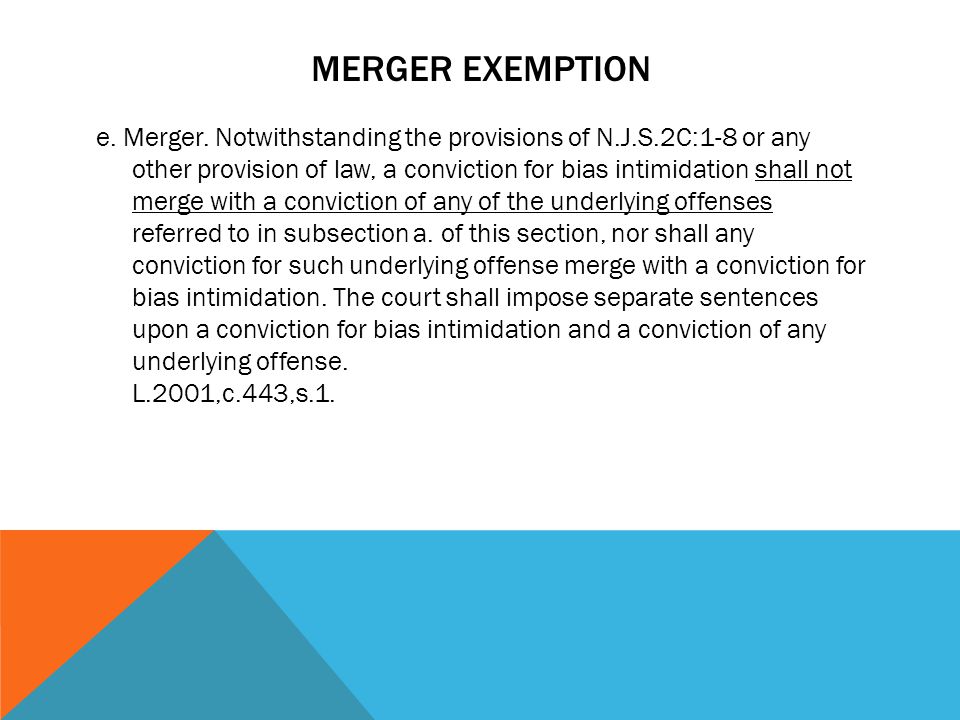 MERGER EXEMPTION

e. Merger. Notwithstanding the provisions of N.J.S.2C:1-8 or any other provision of law, a conviction for bias intimidation shall not merge with a conviction of any of the underlying offenses referred to in subsection a. of this section, nor shall any conviction for such underlying offense merge with a conviction for bias intimidation. The court shall impose separate sentences upon a conviction for bias intimidation and a conviction of any underlying offense.
L.2001,c.443,s.1.